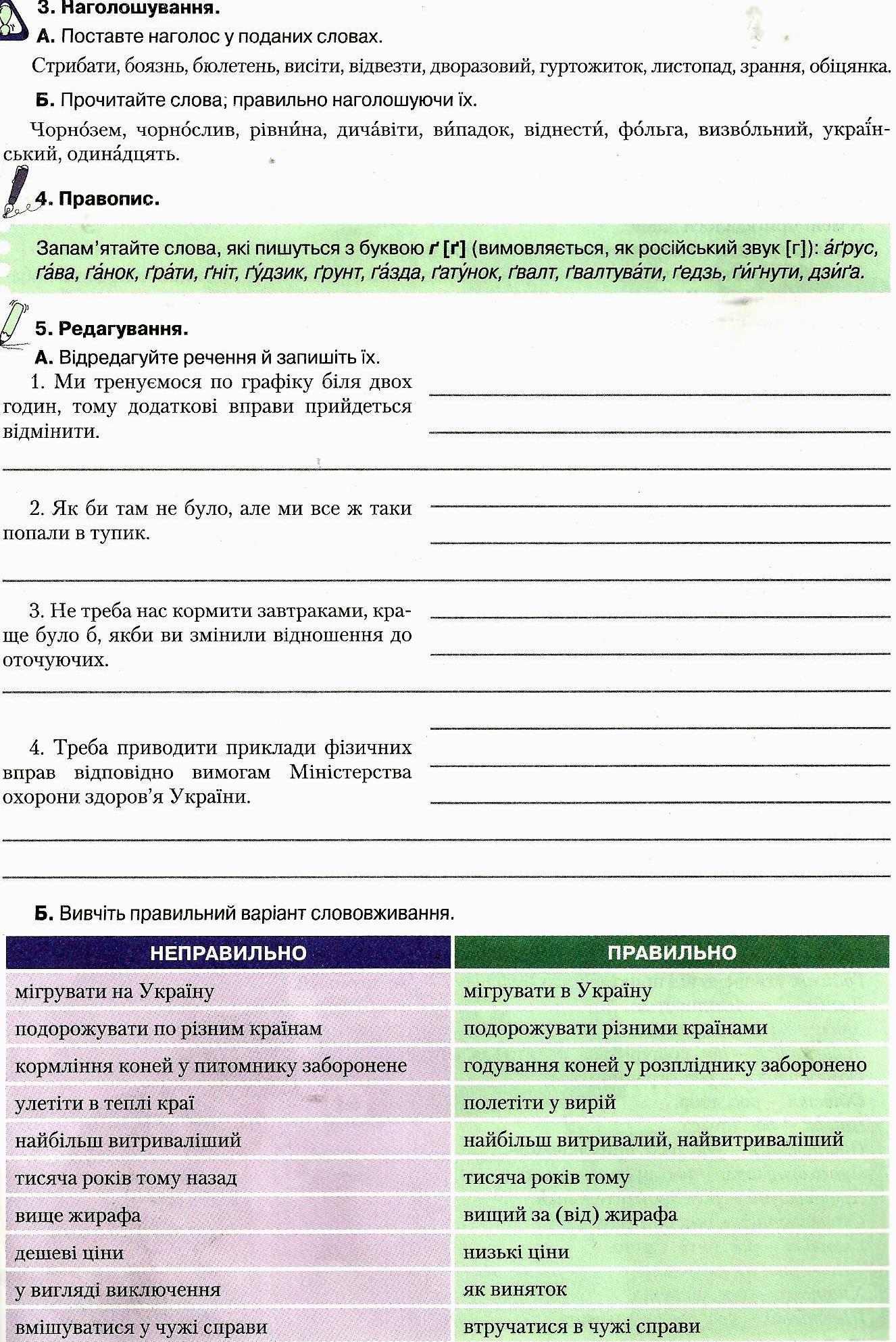 3. Наголошування.

А. Поставте наголос у поданих словах.

Стрибати, боязнь, бюлетень, висіти, відвезти, дворазовий, гуртожиток, листопад, зрання, обіцянка.

Б. Прочитайте слова; правильно наголошуючи їх.

Чорно́зем, чорно́слив, рівни́на, дича́віти, ви́падок, віднести́, фо́льга, визво́льний, украї́нський, одина́дцять.

4. Правопис.

Запам'ятайте слова, які пишуться з буквою ґ [ґ] (вимовляється, як російський звук [г]): а́ґрус, ґа́ва, ґа́нок, ґра́ти, ґніт, ґу́дзик, ґрунт, ґа́зда, ґату́нок, ґвалт, ґвалтува́ти, ґедзь, ґи́ґнути, дзи́ґа.

5. Редагування.

А. Відредагуйте речення й запишіть їх.

1. Ми тренуємося по графіку біля двох годин, тому додаткові вправи прийдеться відмінити.

2. Як би там не було, але ми все ж таки попали в тупик.

3. Не треба нас кормити завтраками, краще було б, якби ви змінили відношення до оточуючих.

4. Треба приводити приклади фізичних вправ відповідно вимогам Міністерства охорони здоров'я України.

Б. Вивчіть правильний варіант слововживання.

| НЕПРАВИЛЬНО | ПРАВИЛЬНО |
|---|---|
| мігрувати на Україну | мігрувати в Україну |
| подорожувати по різним країнам | подорожувати різними країнами |
| кормління коней у питомнику заборонене | годування коней у розпліднику заборонено |
| улетіти в теплі краї | полетіти у вирій |
| найбільш витриваліший | найбільш витривалий, найвитриваліший |
| тисяча років тому назад | тисяча років тому |
| вище жирафа | вищий за (від) жирафа |
| дешеві ціни | низькі ціни |
| у вигляді виключення | як виняток |
| вмішуватися у чужі справи | втручатися в чужі справи |